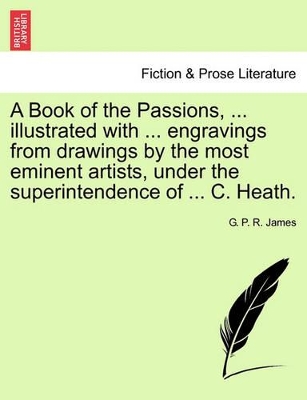 BRITISH LIBRARY

Fiction & Prose Literature

A Book of the Passions, ... illustrated with ... engravings from drawings by the most eminent artists, under the superintendence of ... C. Heath.

G. P. R. James